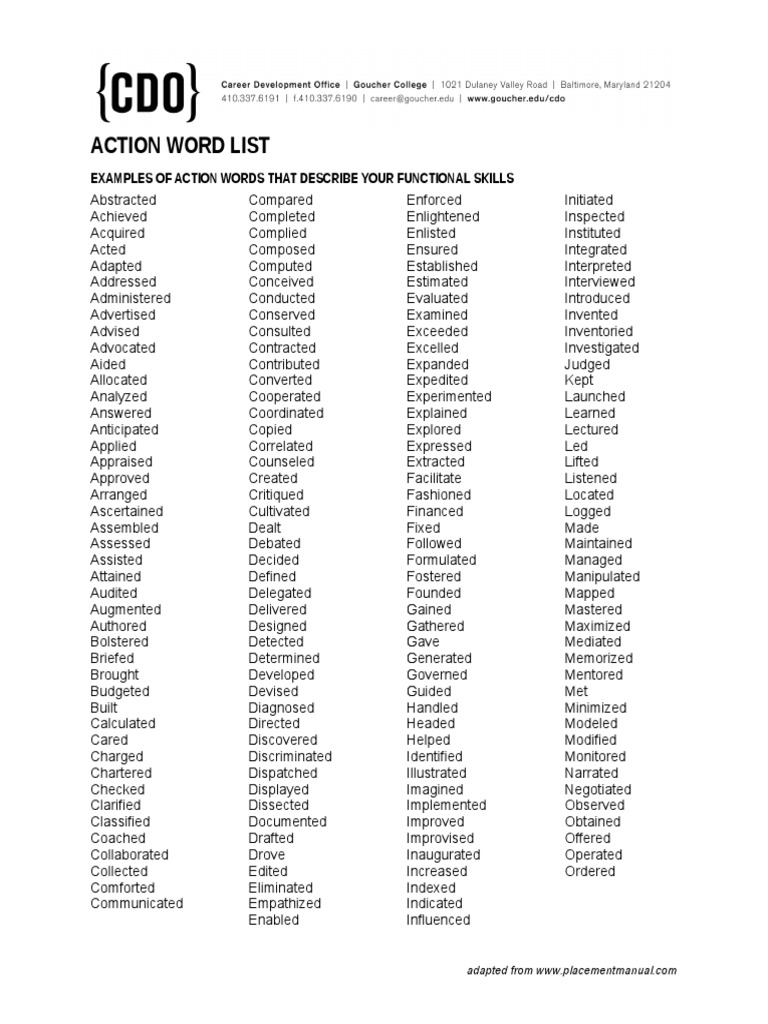 {CDO}

Career Development Office | Goucher College | 1021 Dulaney Valley Road | Baltimore, Maryland 21204
410.337.6191 | f.410.337.6190 | career@goucher.edu | www.goucher.edu/cdo

ACTION WORD LIST

EXAMPLES OF ACTION WORDS THAT DESCRIBE YOUR FUNCTIONAL SKILLS

Abstracted
Achieved
Acquired
Acted
Adapted
Addressed
Administered
Advertised
Advised
Advocated
Aided
Allocated
Analyzed
Answered
Anticipated
Applied
Appraised
Approved
Arranged
Ascertained
Assembled
Assessed
Assisted
Attained
Audited
Augmented
Authored
Bolstered
Briefed
Brought
Budgeted
Built
Calculated
Cared
Charged
Chartered
Checked
Clarified
Classified
Coached
Collaborated
Collected
Comforted
Communicated

Compared
Completed
Complied
Composed
Computed
Conceived
Conducted
Conserved
Consulted
Contracted
Contributed
Converted
Cooperated
Coordinated
Copied
Correlated
Counseled
Created
Critiqued
Cultivated
Dealt
Debated
Decided
Defined
Delegated
Delivered
Designed
Detected
Determined
Developed
Devised
Diagnosed
Directed
Discovered
Discriminated
Dispatched
Displayed
Dissected
Documented
Drafted
Drove
Edited
Eliminated
Empathized
Enabled

Enforced
Enlightened
Enlisted
Ensured
Established
Estimated
Evaluated
Examined
Exceeded
Excelled
Expanded
Expedited
Experimented
Explained
Explored
Expressed
Extracted
Facilitate
Fashioned
Financed
Fixed
Followed
Formulated
Fostered
Founded
Gained
Gathered
Gave
Generated
Governed
Guided
Handled
Headed
Helped
Identified
Illustrated
Imagined
Implemented
Improved
Improvised
Inaugurated
Increased
Indexed
Indicated
Influenced

Initiated
Inspected
Instituted
Integrated
Interpreted
Interviewed
Introduced
Invented
Inventoried
Investigated
Judged
Kept
Launched
Learned
Lectured
Led
Lifted
Listened
Located
Logged
Made
Maintained
Managed
Manipulated
Mapped
Mastered
Maximized
Mediated
Memorized
Mentored
Met
Minimized
Modeled
Modified
Monitored
Narrated
Negotiated
Observed
Obtained
Offered
Operated
Ordered

adapted from www.placementmanual.com